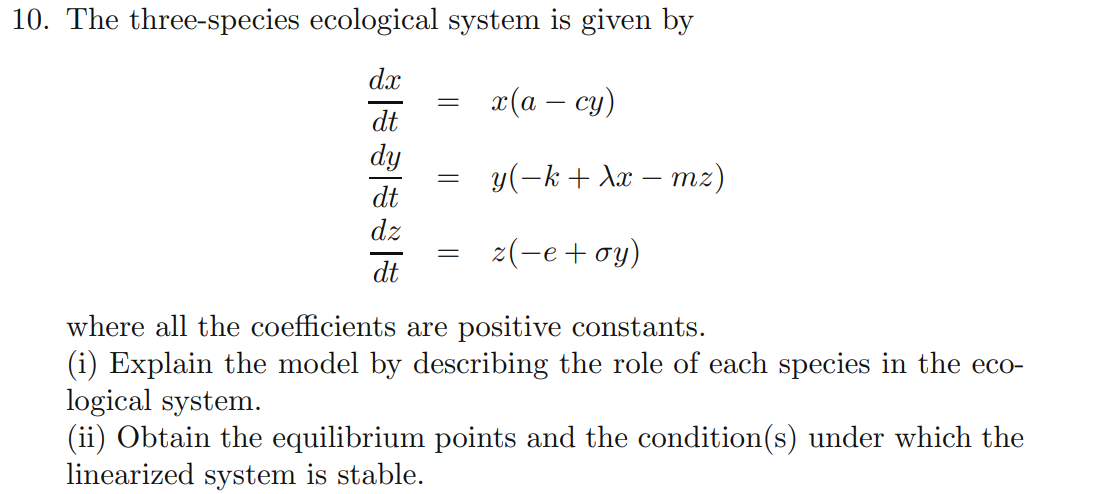 10. The three-species ecological system is given by

$\frac{dx}{dt} = x(a - cy)$
$\frac{dy}{dt} = y(-k + \lambda x - mz)$
$\frac{dz}{dt} = z(-e + \sigma y)$

where all the coefficients are positive constants.
(i) Explain the model by describing the role of each species in the ecological system.
(ii) Obtain the equilibrium points and the condition(s) under which the linearized system is stable.